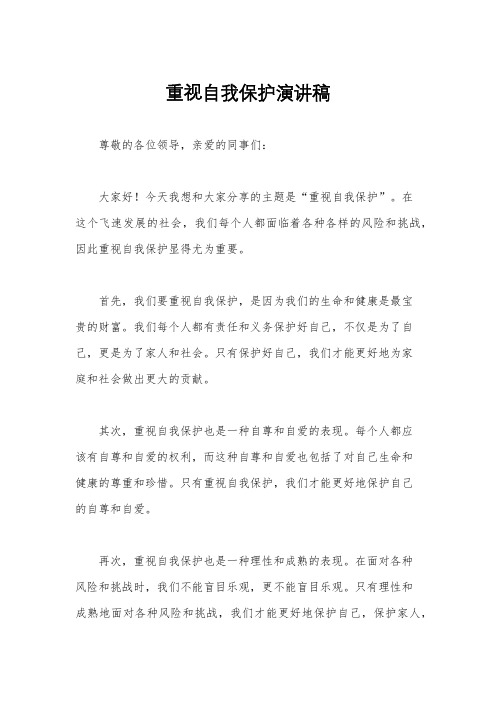 重视自我保护演讲稿

尊敬的各位领导，亲爱的同事们：

大家好！今天我想和大家分享的主题是“重视自我保护”。在这个飞速发展的社会，我们每个人都面临着各种各样的风险和挑战，因此重视自我保护显得尤为重要。

首先，我们要重视自我保护，是因为我们的生命和健康是最宝贵的财富。我们每个人都有责任和义务保护好自己，不仅是为了自己，更是为了家人和社会。只有保护好自己，我们才能更好地为家庭和社会做出更大的贡献。

其次，重视自我保护也是一种自尊和自爱的表现。每个人都应该有自尊和自爱的权利，而这种自尊和自爱也包括了对自己生命和健康的尊重和珍惜。只有重视自我保护，我们才能更好地保护自己的自尊和自爱。

再次，重视自我保护也是一种理性和成熟的表现。在面对各种风险和挑战时，我们不能盲目乐观，更不能盲目乐观。只有理性和成熟地面对各种风险和挑战，我们才能更好地保护自己，保护家人，